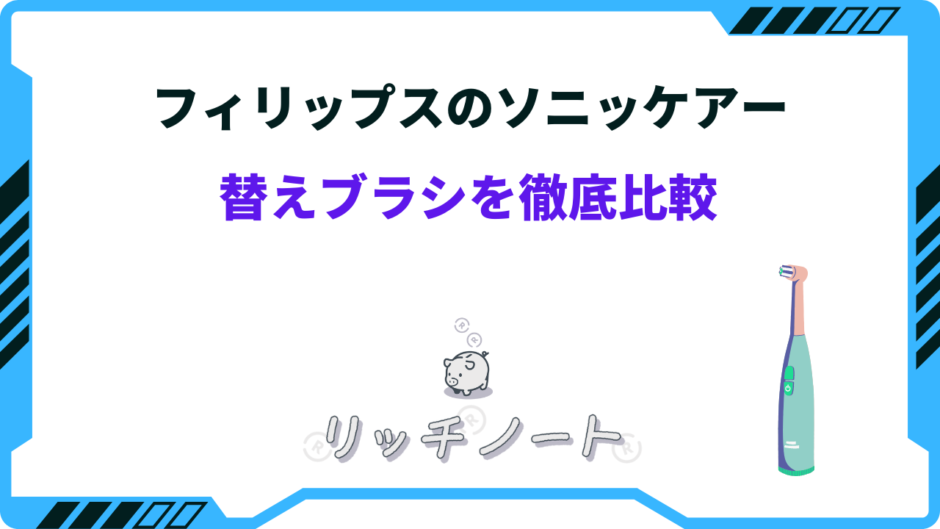 フィリップスのソニッケアー

替えブラシを徹底比較

リッチノート